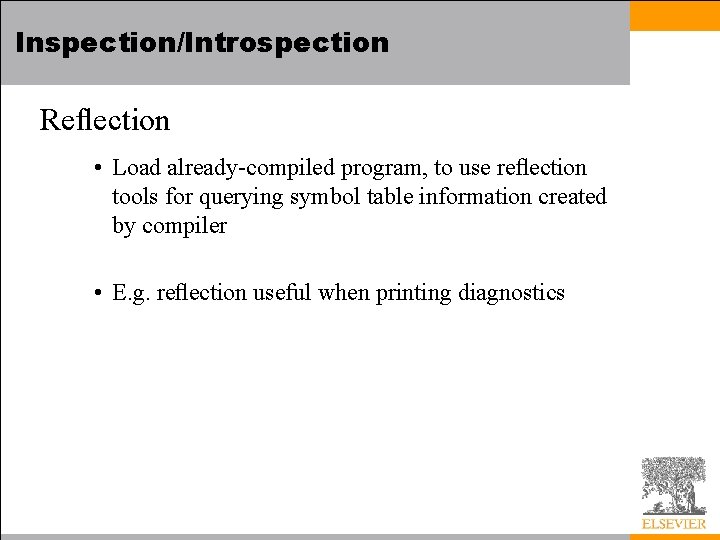 Inspection/Introspection

Reflection

• Load already-compiled program, to use reflection tools for querying symbol table information created by compiler

• E.g. reflection useful when printing diagnostics

ELSEVIER